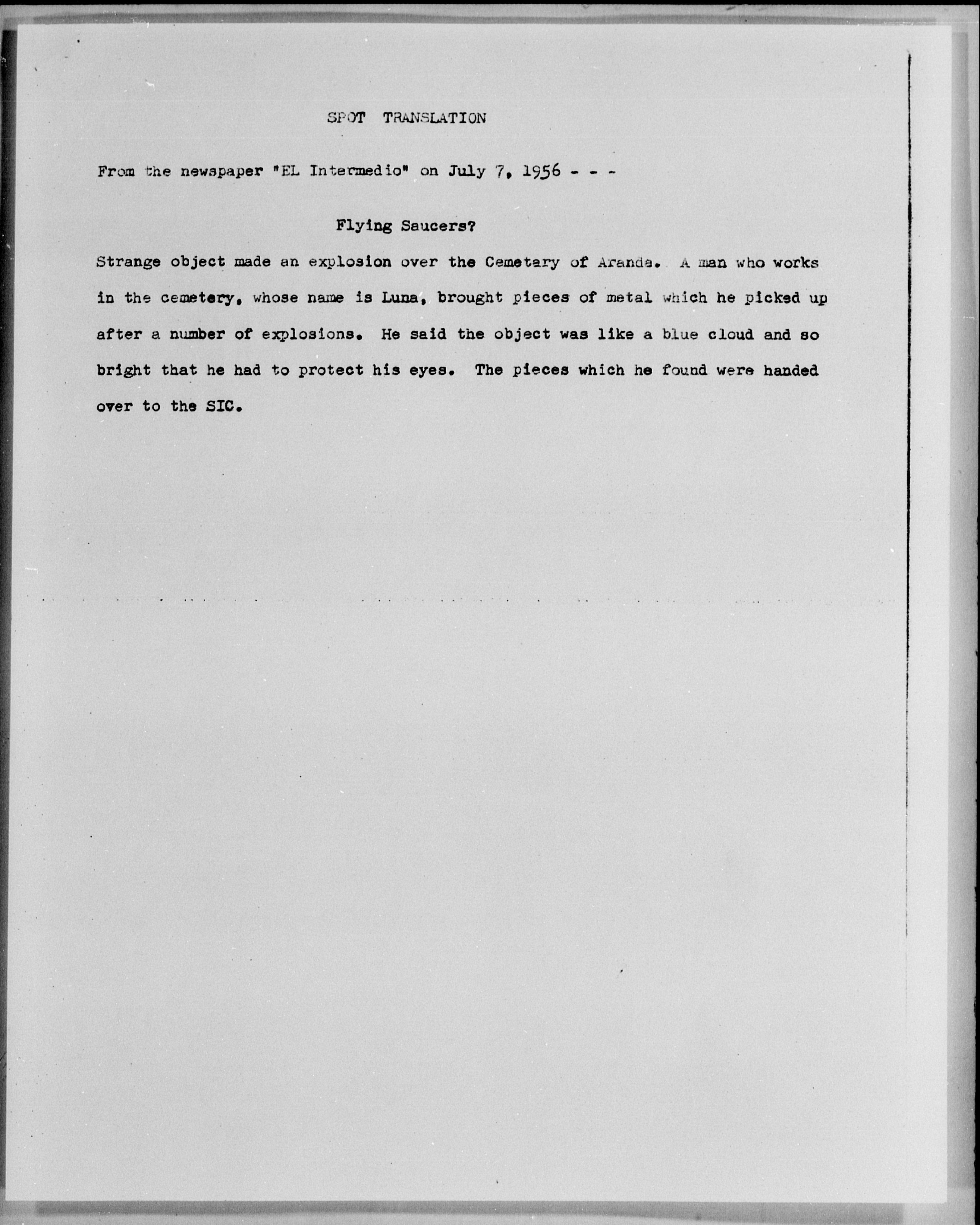 SPOT TRANSLATION

From the newspaper "EL Intermedio" on July 7, 1956 - - -

Flying Saucers?

Strange object made an explosion over the Cemetary of Aranda. A man who works in the cemetery, whose name is Luna, brought pieces of metal which he picked up after a number of explosions. He said the object was like a blue cloud and so bright that he had to protect his eyes. The pieces which he found were handed over to the SIC.